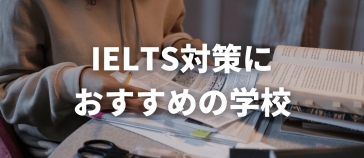 IELTS対策に
おすすめの学校